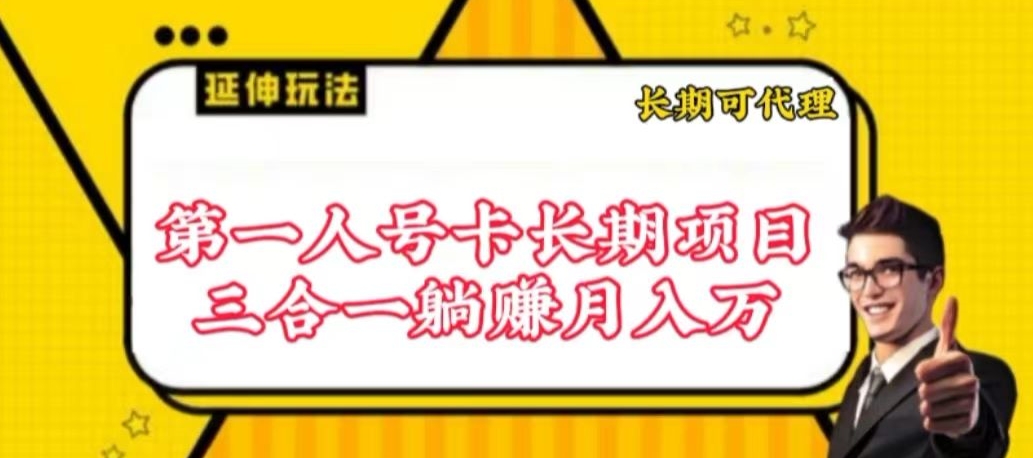 延伸玩法

长期可代理

第一人号卡长期项目
三合一躺赚月入万